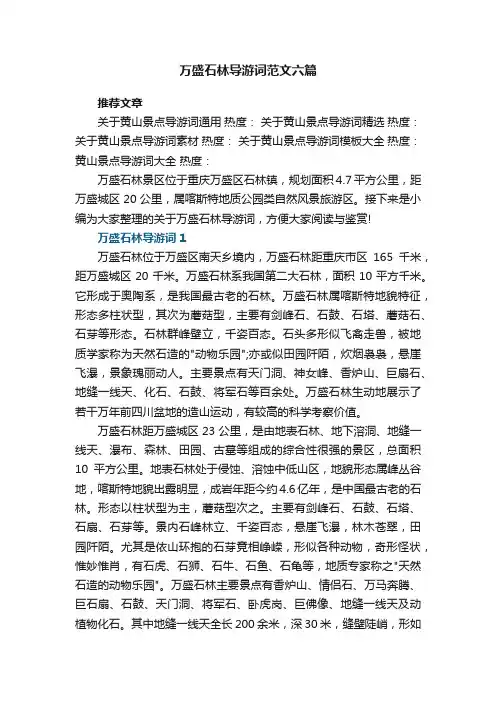 万盛石林导游词范文六篇

推荐文章

关于黄山景点导游词通用 热度： 关于黄山景点导游词精选 热度： 关于黄山景点导游词素材 热度： 关于黄山景点导游词模板大全 热度： 黄山景点导游词大全 热度：

万盛石林景区位于重庆万盛区石林镇，规划面积 4.7 平方公里，距万盛城区 20 公里，属喀斯特地质公园类自然风景旅游区。接下来是小编为大家整理的关于万盛石林导游词，方便大家阅读与鉴赏!

万盛石林导游词 1

万盛石林位于万盛区南天乡境内，万盛石林距重庆市区 165 千米，距万盛城区 20 千米。万盛石林系我国第二大石林，面积 10 平方千米。它形成于奥陶系，是我国最古老的石林。万盛石林属喀斯特地貌特征，形态多柱状型，其次为蘑菇型，主要有剑峰石、石鼓、石塔、蘑菇石、石芽等形态。石林群峰壁立，千姿百态。石头多形似飞禽走兽，被地质学家称为天然石造的"动物乐园";亦或似田园阡陌，炊烟袅袅，悬崖飞瀑，景象瑰丽动人。主要景点有天门洞、神女峰、香炉山、巨扇石、地缝一线天、化石、石鼓、将军石等百余处。万盛石林生动地展示了若干万年前四川盆地的造山运动，有较高的科学考察价值。

万盛石林距万盛城区 23 公里，是由地表石林、地下溶洞、地缝一线天、瀑布、森林、田园、古墓等组成的综合性很强的景区，总面积 10 平方公里。地表石林处于侵蚀、溶蚀中低山区，地貌形态属峰丛谷地，喀斯特地貌出露明显，成岩年距今约 4.6 亿年，是中国最古老的石林。形态以柱状型为主，蘑菇型次之。主要有剑峰石、石鼓、石塔、石扇、石芽等。景内石峰林立、千姿百态，悬崖飞瀑，林木苍翠，田园阡陌。尤其是依山环抱的石芽竟相峥嵘，形似各种动物，奇形怪状，惟妙惟肖，有石虎、石狮、石牛、石鱼、石龟等，地质专家称之"天然石造的动物乐园"。万盛石林主要景点有香炉山、情侣石、万马奔腾、巨石扇、石鼓、天门洞、将军石、卧虎岗、巨佛像、地缝一线天及动植物化石。其中地缝一线天全长 200 余米，深 30 米，缝壁陡峭，形如